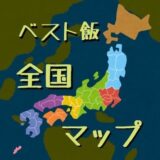 ベスト飯
全国
マップ